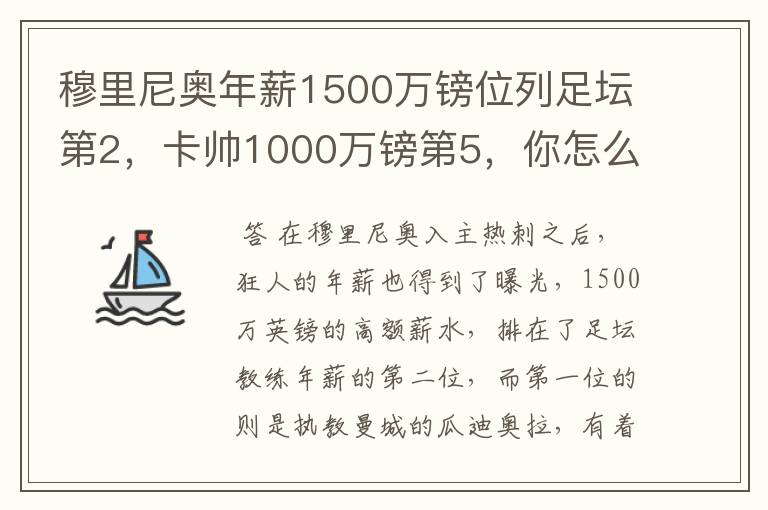 穆里尼奥年薪1500万镑位列足坛第2，卡帅1000万镑第5，你怎么

答 在穆里尼奥入主热刺之后，狂人的年薪也得到了曝光，1500万英镑的高额薪水，排在了足坛教练年薪的第二位，而第一位的则是执教曼城的瓜迪奥拉，有着